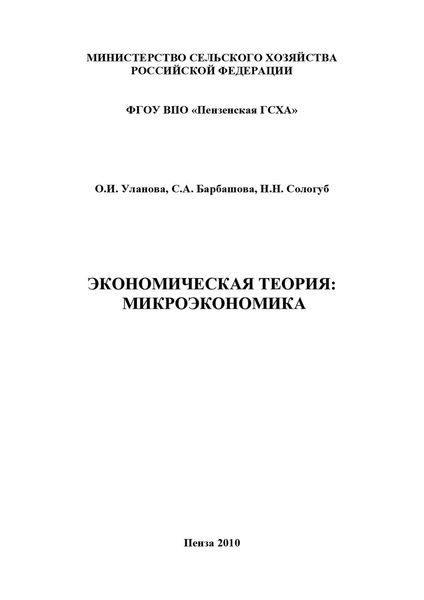 МИНИСТЕРСТВО СЕЛЬСКОГО ХОЗЯЙСТВА РОССИЙСКОЙ ФЕДЕРАЦИИ

ФГОУ ВПО «Пензенская ГСХА»

О.И. Уланова, С.А. Барбашова, Н.Н. Сологуб

ЭКОНОМИЧЕСКАЯ ТЕОРИЯ: МИКРОЭКОНОМИКА

Пенза 2010